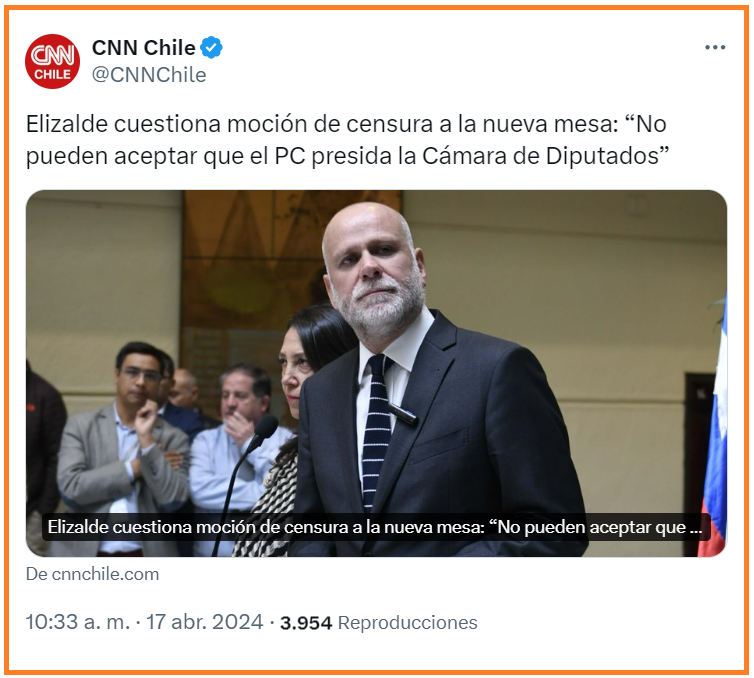 CNN CHILE

CNN Chile
@CNNChile

Elizalde cuestiona moción de censura a la nueva mesa: “No pueden aceptar que el PC presida la Cámara de Diputados”

Elizalde cuestiona moción de censura a la nueva mesa: “No pueden aceptar que ...

De cnnchile.com

10:33 a. m. · 17 abr. 2024 · 3.954 Reproducciones